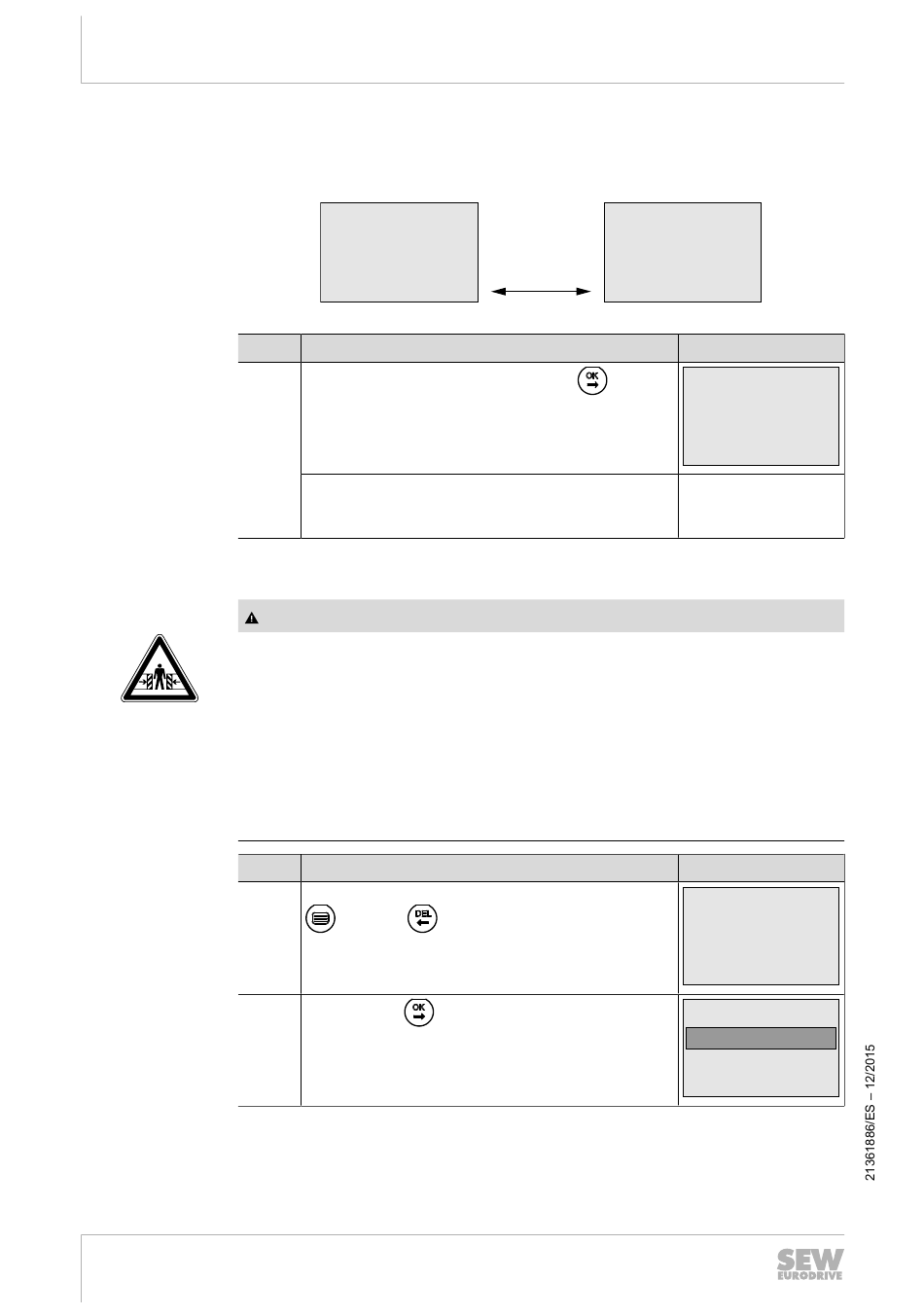 OK

DEL

OK

21361886/ES – 12/2015

SEW EURODRIVE